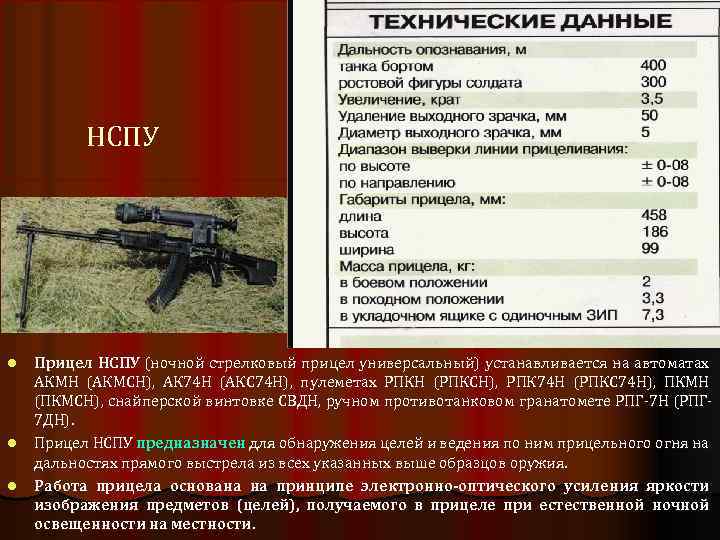 НСПУ

ТЕХНИЧЕСКИЕ ДАННЫЕ

Дальность опознавания, м
танка бортом 400
ростовой фигуры солдата 300
Увеличение, крат 3,5
Удаление выходного зрачка, мм 50
Диаметр выходного зрачка, мм 5
Диапазон выверки линии прицеливания:
по высоте ± 0-08
по направлению ± 0-08
Габариты прицела, мм:
длина 458
высота 186
ширина 99
Масса прицела, кг:
в боевом положении 2
в походном положении 3,3
в укладочном ящике с одиночным ЗИП 7,3

• Прицел НСПУ (ночной стрелковый прицел универсальный) устанавливается на автоматах АКМН (АКМСН), АК74Н (АКС74Н), пулеметах РПКН (РПКСН), РПК74Н (РПКС74Н), ПКМН (ПКМСН), снайперской винтовке СВДН, ручном противотанковом гранатомете РПГ-7Н (РПГ-7ДН).

• Прицел НСПУ предназначен для обнаружения целей и ведения по ним прицельного огня на дальностях прямого выстрела из всех указанных выше образцов оружия.

• Работа прицела основана на принципе электронно-оптического усиления яркости изображения предметов (целей), получаемого в прицеле при естественной ночной освещенности на местности.